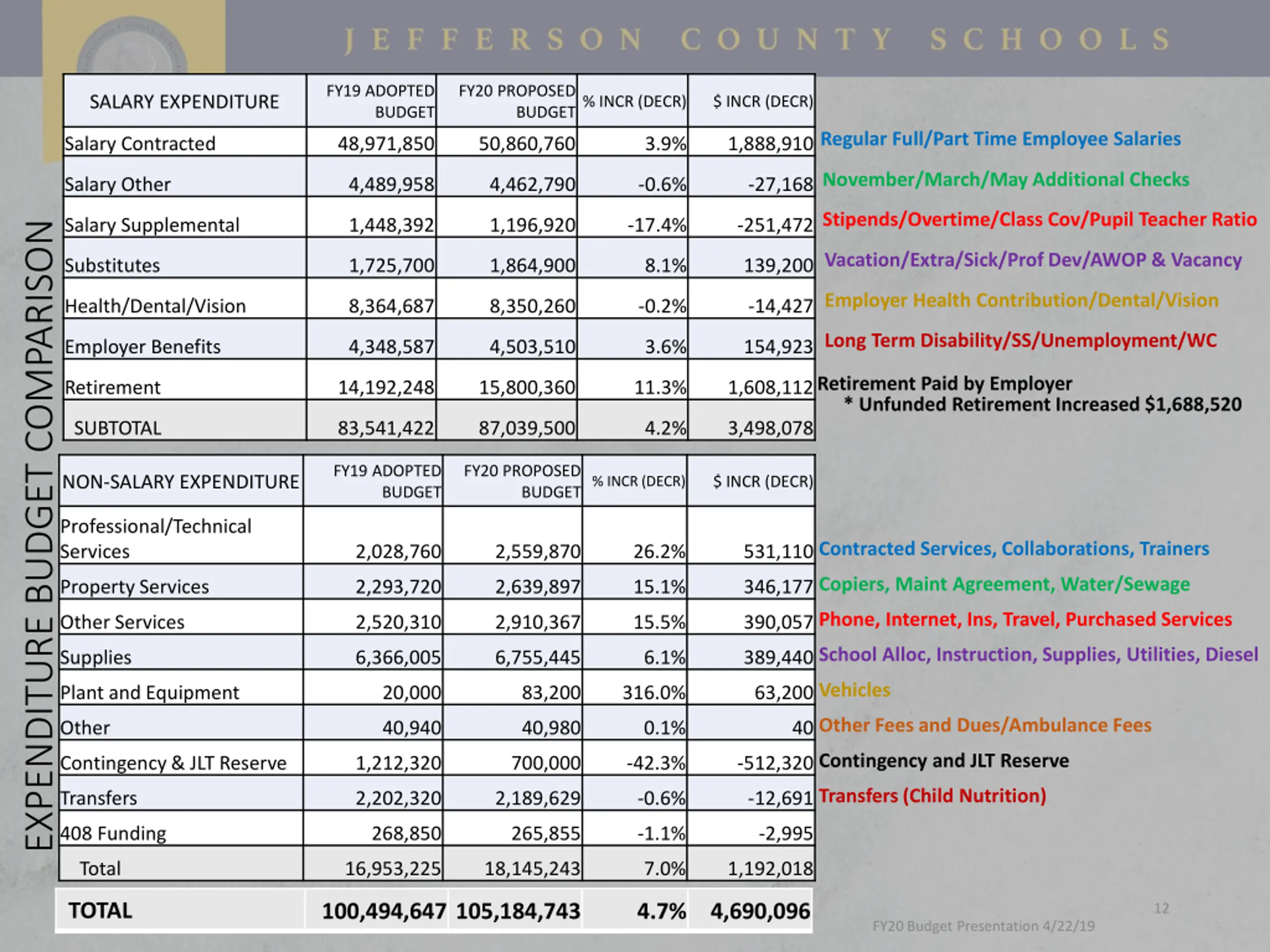 JEFFERSON COUNTY SCHOOLS

EXPENDITURE BUDGET COMPARISON

| SALARY EXPENDITURE | FY19 ADOPTED BUDGET | FY20 PROPOSED BUDGET | % INCR (DECR) | $ INCR (DECR) | |
|---|---|---|---|---|---|
| Salary Contracted | 48,971,850 | 50,860,760 | 3.9% | 1,888,910 | Regular Full/Part Time Employee Salaries |
| Salary Other | 4,489,958 | 4,462,790 | -0.6% | -27,168 | November/March/May Additional Checks |
| Salary Supplemental | 1,448,392 | 1,196,920 | -17.4% | -251,472 | Stipends/Overtime/Class Cov/Pupil Teacher Ratio |
| Substitutes | 1,725,700 | 1,864,900 | 8.1% | 139,200 | Vacation/Extra/Sick/Prof Dev/AWOP & Vacancy |
| Health/Dental/Vision | 8,364,687 | 8,350,260 | -0.2% | -14,427 | Employer Health Contribution/Dental/Vision |
| Employer Benefits | 4,348,587 | 4,503,510 | 3.6% | 154,923 | Long Term Disability/SS/Unemployment/WC |
| Retirement | 14,192,248 | 15,800,360 | 11.3% | 1,608,112 | Retirement Paid by Employer * Unfunded Retirement Increased $1,688,520 |
| SUBTOTAL | 83,541,422 | 87,039,500 | 4.2% | 3,498,078 | |

| NON-SALARY EXPENDITURE | FY19 ADOPTED BUDGET | FY20 PROPOSED BUDGET | % INCR (DECR) | $ INCR (DECR) | |
|---|---|---|---|---|---|
| Professional/Technical Services | 2,028,760 | 2,559,870 | 26.2% | 531,110 | Contracted Services, Collaborations, Trainers |
| Property Services | 2,293,720 | 2,639,897 | 15.1% | 346,177 | Copiers, Maint Agreement, Water/Sewage |
| Other Services | 2,520,310 | 2,910,367 | 15.5% | 390,057 | Phone, Internet, Ins, Travel, Purchased Services |
| Supplies | 6,366,005 | 6,755,445 | 6.1% | 389,440 | School Alloc, Instruction, Supplies, Utilities, Diesel |
| Plant and Equipment | 20,000 | 83,200 | 316.0% | 63,200 | Vehicles |
| Other | 40,940 | 40,980 | 0.1% | 40 | Other Fees and Dues/Ambulance Fees |
| Contingency & JLT Reserve | 1,212,320 | 700,000 | -42.3% | -512,320 | Contingency and JLT Reserve |
| Transfers | 2,202,320 | 2,189,629 | -0.6% | -12,691 | Transfers (Child Nutrition) |
| 408 Funding | 268,850 | 265,855 | -1.1% | -2,995 | |
| Total | 16,953,225 | 18,145,243 | 7.0% | 1,192,018 | |

| TOTAL | 100,494,647 | 105,184,743 | 4.7% | 4,690,096 |
|---|---|---|---|---|

12

FY20 Budget Presentation 4/22/19